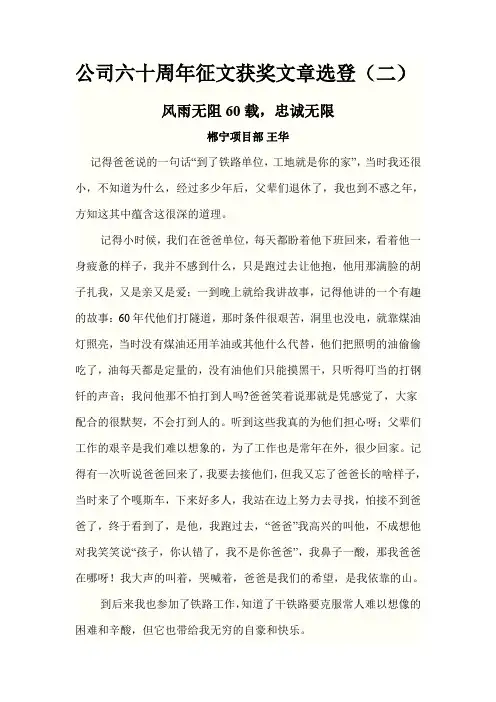 公司六十周年征文获奖文章选登（二）

风雨无阻 60 载，忠诚无限

郴宁项目部 王华

记得爸爸说的一句话“到了铁路单位，工地就是你的家”，当时我还很小，不知道为什么，经过多少年后，父辈们退休了，我也到不惑之年，方知这其中蕴含这很深的道理。

记得小时候，我们在爸爸单位，每天都盼着他下班回来，看着他一身疲惫的样子，我并不感到什么，只是跑过去让他抱，他用那满脸的胡子扎我，又是亲又是爱；一到晚上就给我讲故事，记得他讲的一个有趣的故事：60 年代他们打隧道，那时条件很艰苦，洞里也没电，就靠煤油灯照亮，当时没有煤油还用羊油或其他什么代替，他们把照明的油偷偷吃了，油每天都是定量的，没有油他们只能摸黑干，只听得叮当的打钢钎的声音；我问他那不怕打到人吗?爸爸笑着说那就是凭感觉了，大家配合的很默契，不会打到人的。听到这些我真的为他们担心呀；父辈们工作的艰辛是我们难以想象的，为了工作也是常年在外，很少回家。记得有一次听说爸爸回来了，我要去接他们，但我又忘了爸爸长的啥样子，当时来了个嘎斯车，下来好多人，我站在边上努力去寻找，怕接不到爸爸了，终于看到了，是他，我跑过去，“爸爸”我高兴的叫他，不成想他对我笑笑说“孩子，你认错了，我不是你爸爸”，我鼻子一酸，那我爸爸在哪呀！我大声的叫着，哭喊着，爸爸是我们的希望，是我依靠的山。

到后来我也参加了铁路工作，知道了干铁路要克服常人难以想像的困难和辛酸，但它也带给我无穷的自豪和快乐。